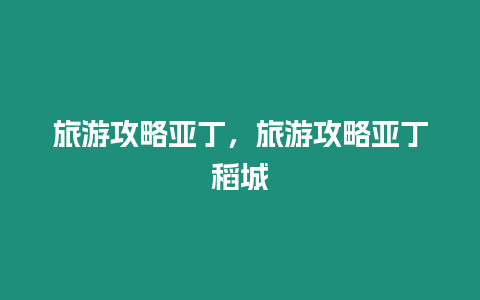 旅游攻略亚丁，旅游攻略亚丁稻城